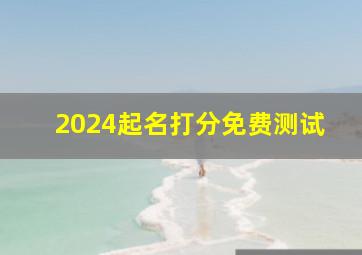 2024起名打分免费测试